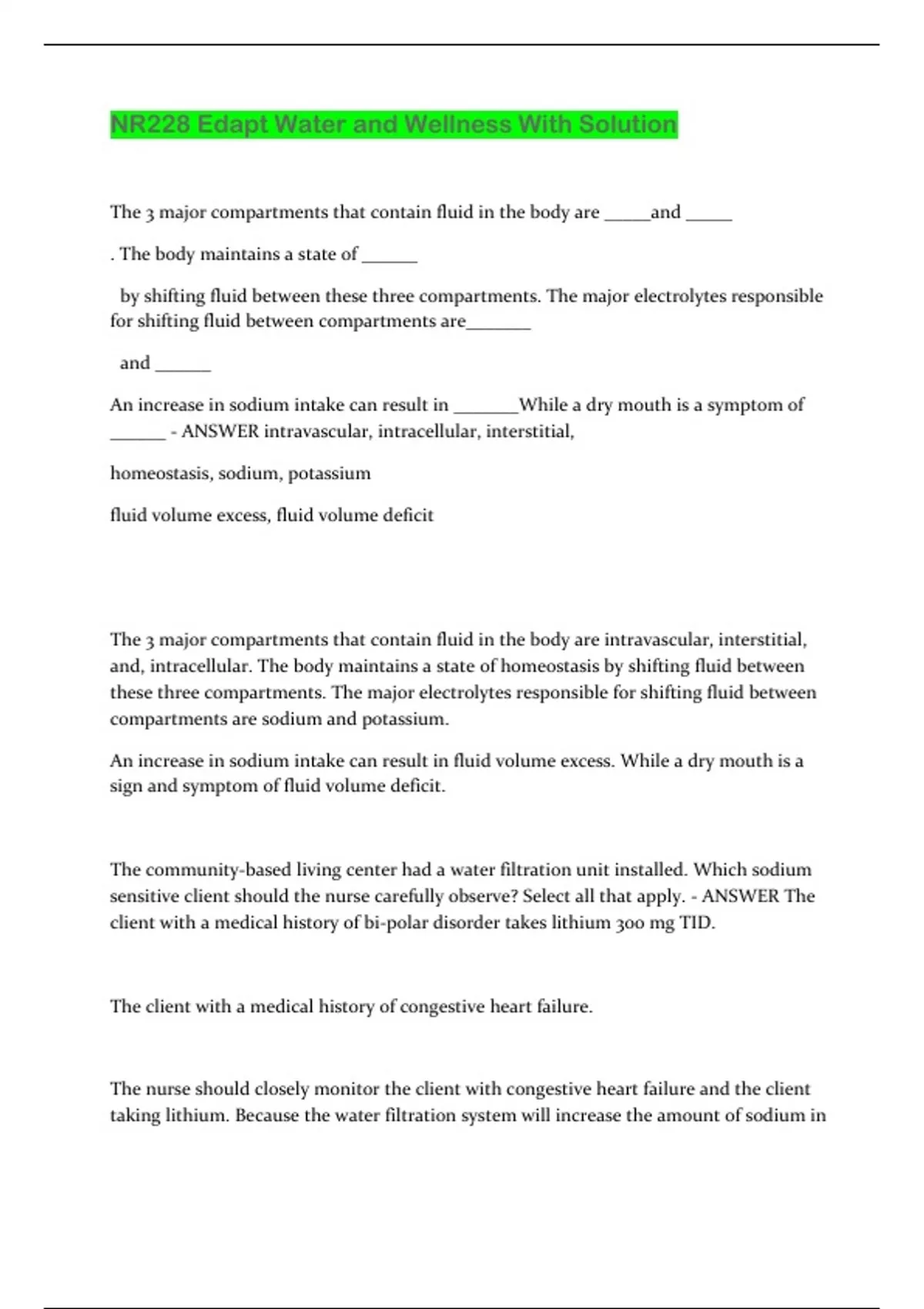 NR228 Edapt Water and Wellness With Solution

The 3 major compartments that contain fluid in the body are _____and _____

. The body maintains a state of ______

by shifting fluid between these three compartments. The major electrolytes responsible for shifting fluid between compartments are_______

and ______

An increase in sodium intake can result in _______While a dry mouth is a symptom of ______ - ANSWER intravascular, intracellular, interstitial,

homeostasis, sodium, potassium

fluid volume excess, fluid volume deficit

The 3 major compartments that contain fluid in the body are intravascular, interstitial, and, intracellular. The body maintains a state of homeostasis by shifting fluid between these three compartments. The major electrolytes responsible for shifting fluid between compartments are sodium and potassium.

An increase in sodium intake can result in fluid volume excess. While a dry mouth is a sign and symptom of fluid volume deficit.

The community-based living center had a water filtration unit installed. Which sodium sensitive client should the nurse carefully observe? Select all that apply. - ANSWER The client with a medical history of bi-polar disorder takes lithium 300 mg TID.

The client with a medical history of congestive heart failure.

The nurse should closely monitor the client with congestive heart failure and the client taking lithium. Because the water filtration system will increase the amount of sodium in